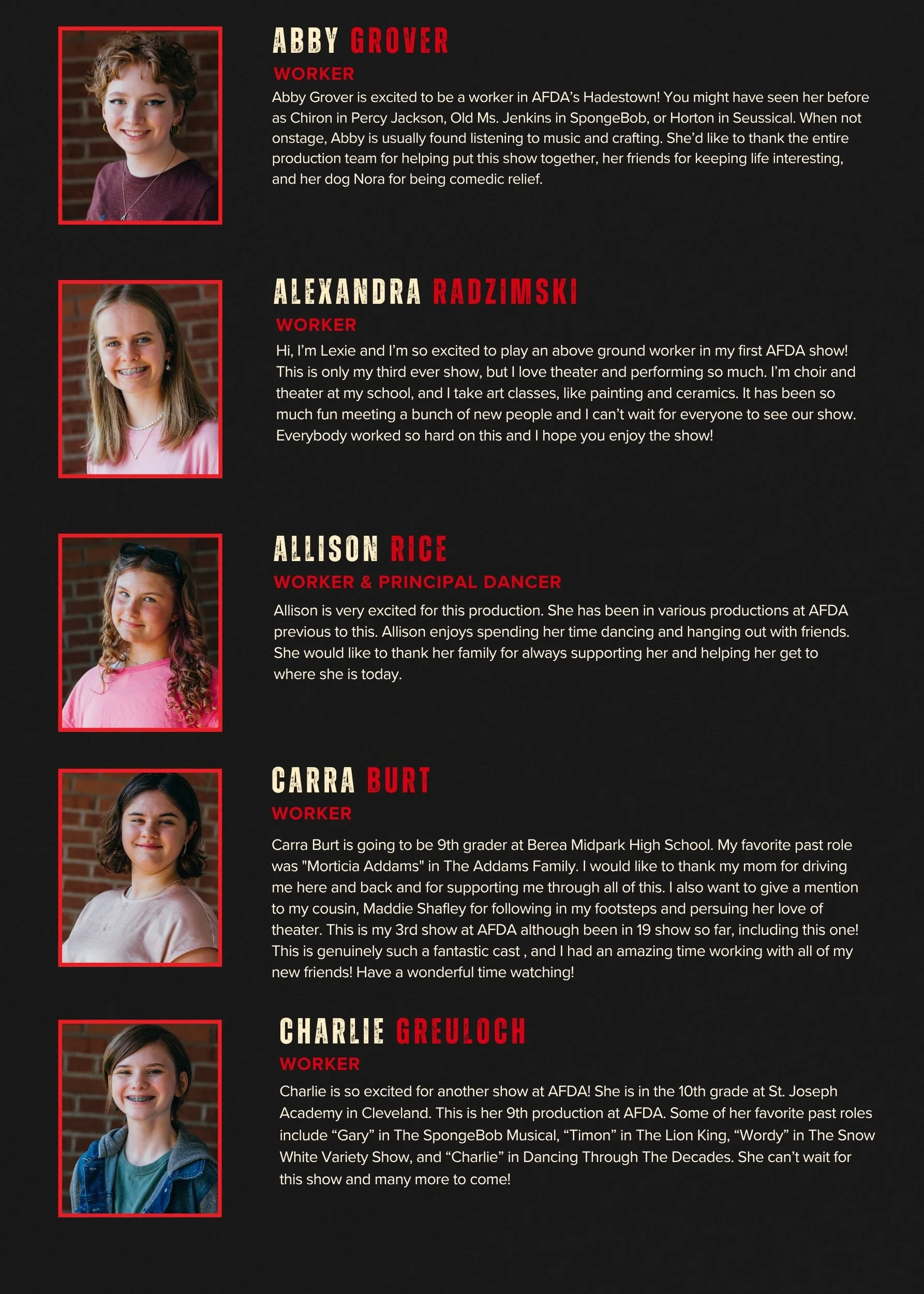 ABBY GROVER

WORKER

Abby Grover is excited to be a worker in AFDA's Hadestown! You might have seen her before as Chiron in Percy Jackson, Old Ms. Jenkins in SpongeBob, or Horton in Seussical. When not onstage, Abby is usually found listening to music and crafting. She'd like to thank the entire production team for helping put this show together, her friends for keeping life interesting, and her dog Nora for being comedic relief.

ALEXANDRA RADZIMSKI

WORKER

Hi, I'm Lexie and I'm so excited to play an above ground worker in my first AFDA show! This is only my third ever show, but I love theater and performing so much. I'm choir and theater at my school, and I take art classes, like painting and ceramics. It has been so much fun meeting a bunch of new people and I can't wait for everyone to see our show. Everybody worked so hard on this and I hope you enjoy the show!

ALLISON RICE

WORKER & PRINCIPAL DANCER

Allison is very excited for this production. She has been in various productions at AFDA previous to this. Allison enjoys spending her time dancing and hanging out with friends. She would like to thank her family for always supporting her and helping her get to where she is today.

CARRA BURT

WORKER

Carra Burt is going to be 9th grader at Berea Midpark High School. My favorite past role was "Morticia Addams" in The Addams Family. I would like to thank my mom for driving me here and back and for supporting me through all of this. I also want to give a mention to my cousin, Maddie Shafley for following in my footsteps and persuing her love of theater. This is my 3rd show at AFDA although been in 19 show so far, including this one! This is genuinely such a fantastic cast , and I had an amazing time working with all of my new friends! Have a wonderful time watching!

CHARLIE GREULOCH

WORKER

Charlie is so excited for another show at AFDA! She is in the 10th grade at St. Joseph Academy in Cleveland. This is her 9th production at AFDA. Some of her favorite past roles include "Gary" in The SpongeBob Musical, "Timon" in The Lion King, "Wordy" in The Snow White Variety Show, and "Charlie" in Dancing Through The Decades. She can't wait for this show and many more to come!